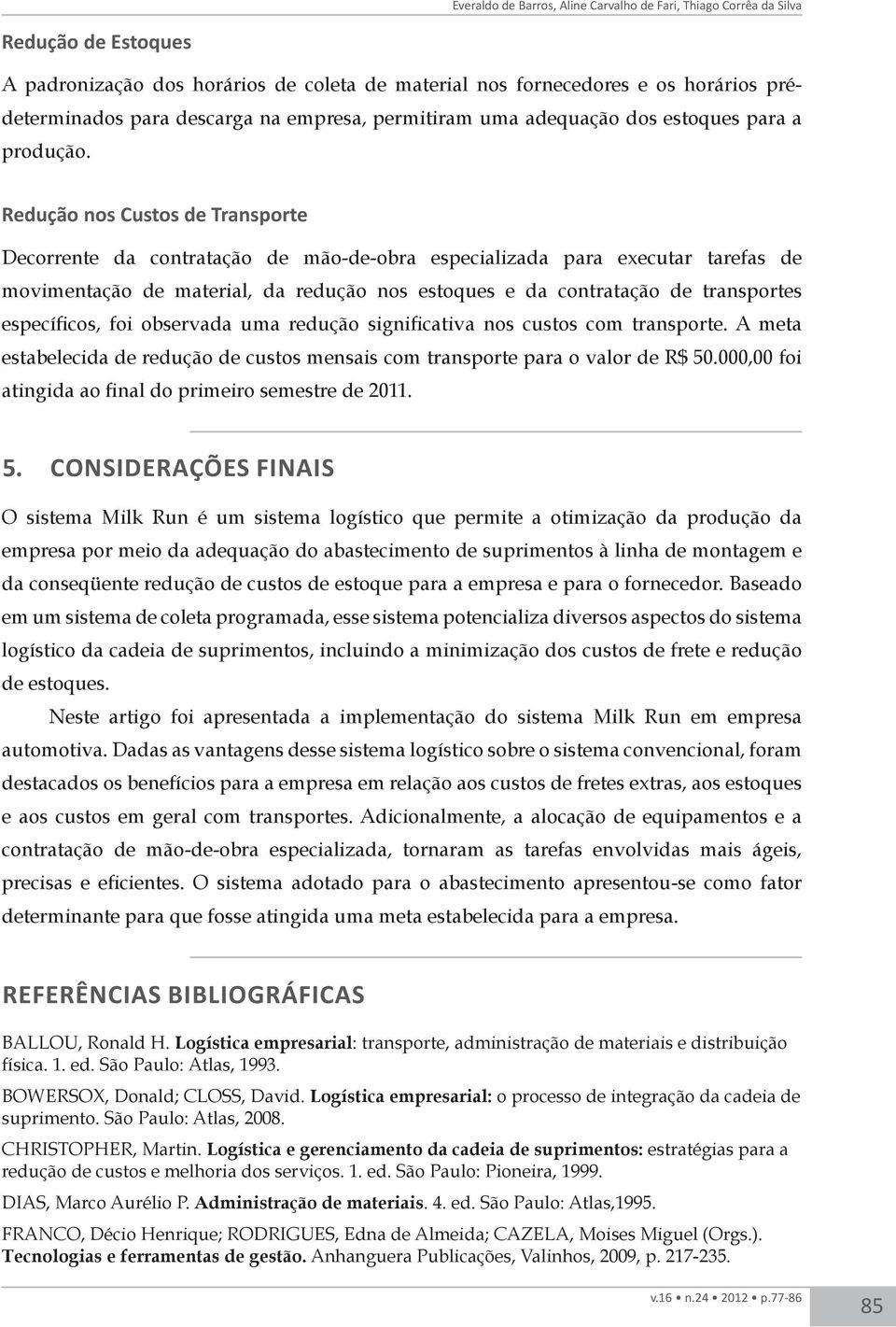 Everaldo de Barros, Aline Carvalho de Fari, Thiago Corrêa da Silva

Redução de Estoques

A padronização dos horários de coleta de material nos fornecedores e os horários pré-determinados para descarga na empresa, permitiram uma adequação dos estoques para a produção.

Redução nos Custos de Transporte

Decorrente da contratação de mão-de-obra especializada para executar tarefas de movimentação de material, da redução nos estoques e da contratação de transportes específicos, foi observada uma redução significativa nos custos com transporte. A meta estabelecida de redução de custos mensais com transporte para o valor de R$ 50.000,00 foi atingida ao final do primeiro semestre de 2011.

5. CONSIDERAÇÕES FINAIS

O sistema Milk Run é um sistema logístico que permite a otimização da produção da empresa por meio da adequação do abastecimento de suprimentos à linha de montagem e da conseqüente redução de custos de estoque para a empresa e para o fornecedor. Baseado em um sistema de coleta programada, esse sistema potencializa diversos aspectos do sistema logístico da cadeia de suprimentos, incluindo a minimização dos custos de frete e redução de estoques.

Neste artigo foi apresentada a implementação do sistema Milk Run em empresa automotiva. Dadas as vantagens desse sistema logístico sobre o sistema convencional, foram destacados os benefícios para a empresa em relação aos custos de fretes extras, aos estoques e aos custos em geral com transportes. Adicionalmente, a alocação de equipamentos e a contratação de mão-de-obra especializada, tornaram as tarefas envolvidas mais ágeis, precisas e eficientes. O sistema adotado para o abastecimento apresentou-se como fator determinante para que fosse atingida uma meta estabelecida para a empresa.

REFERÊNCIAS BIBLIOGRÁFICAS

BALLOU, Ronald H. Logística empresarial: transporte, administração de materiais e distribuição física. 1. ed. São Paulo: Atlas, 1993.

BOWERSOX, Donald; CLOSS, David. Logística empresarial: o processo de integração da cadeia de suprimento. São Paulo: Atlas, 2008.

CHRISTOPHER, Martin. Logística e gerenciamento da cadeia de suprimentos: estratégias para a redução de custos e melhoria dos serviços. 1. ed. São Paulo: Pioneira, 1999.

DIAS, Marco Aurélio P. Administração de materiais. 4. ed. São Paulo: Atlas,1995.

FRANCO, Décio Henrique; RODRIGUES, Edna de Almeida; CAZELA, Moises Miguel (Orgs.). Tecnologias e ferramentas de gestão. Anhanguera Publicações, Valinhos, 2009, p. 217-235.

v.16 • n.24 • 2012 • p.77-86

85